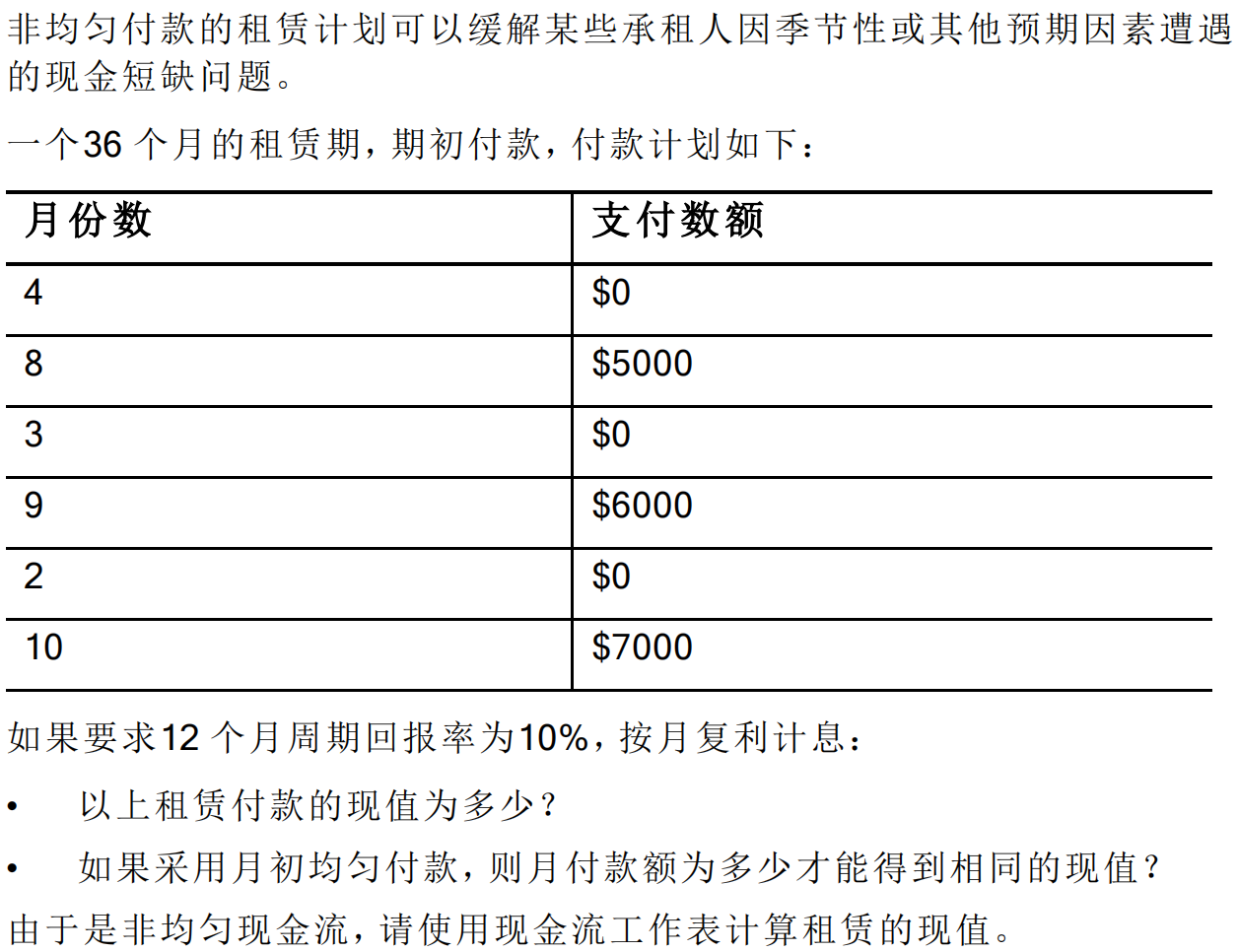 非均匀付款的租赁计划可以缓解某些承租人因季节性或其他预期因素遭遇的现金短缺问题。

一个36 个月的租赁期，期初付款，付款计划如下：

| 月份数 | 支付数额 |
|---|---|
| 4 | \$0 |
| 8 | \$5000 |
| 3 | \$0 |
| 9 | \$6000 |
| 2 | \$0 |
| 10 | \$7000 |

如果要求12 个月周期回报率为10%，按月复利计息：

• 以上租赁付款的现值为多少？

• 如果采用月初均匀付款，则月付款额为多少才能得到相同的现值？

由于是非均匀现金流，请使用现金流工作表计算租赁的现值。